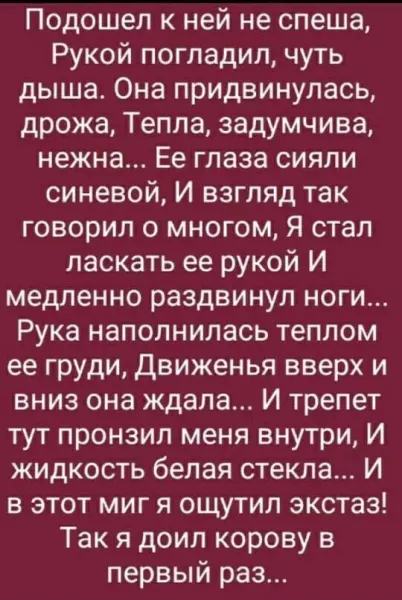 Подошел к ней не спеша, Рукой погладил, чуть дыша. Она придвинулась, дрожа, Тепла, задумчива, нежна... Ее глаза сияли синевой, И взгляд так говорил о многом, Я стал ласкать ее рукой И медленно раздвинул ноги... Рука наполнилась теплом ее груди, Движенья вверх и вниз она ждала... И трепет тут пронзил меня внутри, И жидкость белая стекла... И в этот миг я ощутил экстаз! Так я доил корову в первый раз...